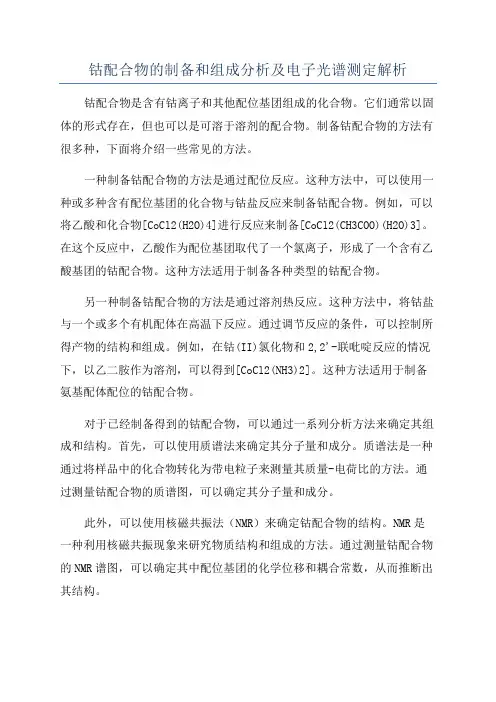 钴配合物的制备和组成分析及电子光谱测定解析

钴配合物是含有钴离子和其他配位基团组成的化合物。它们通常以固体的形式存在，但也可以是可溶于溶剂的配合物。制备钴配合物的方法有很多种，下面将介绍一些常见的方法。

一种制备钴配合物的方法是通过配位反应。这种方法中，可以使用一种或多种含有配位基团的化合物与钴盐反应来制备钴配合物。例如，可以将乙酸和化合物[CoCl2(H2O)4]进行反应来制备[CoCl2(CH3COO)(H2O)3]。在这个反应中，乙酸作为配位基团取代了一个氯离子，形成了一个含有乙酸基团的钴配合物。这种方法适用于制备各种类型的钴配合物。

另一种制备钴配合物的方法是通过溶剂热反应。这种方法中，将钴盐与一个或多个有机配体在高温下反应。通过调节反应的条件，可以控制所得产物的结构和组成。例如，在钴(II)氯化物和2,2'-联吡啶反应的情况下，以乙二胺作为溶剂，可以得到[CoCl2(NH3)2]。这种方法适用于制备氨基配体配位的钴配合物。

对于已经制备得到的钴配合物，可以通过一系列分析方法来确定其组成和结构。首先，可以使用质谱法来确定其分子量和成分。质谱法是一种通过将样品中的化合物转化为带电粒子来测量其质量-电荷比的方法。通过测量钴配合物的质谱图，可以确定其分子量和成分。

此外，可以使用核磁共振法（NMR）来确定钴配合物的结构。NMR是一种利用核磁共振现象来研究物质结构和组成的方法。通过测量钴配合物的NMR谱图，可以确定其中配位基团的化学位移和耦合常数，从而推断出其结构。